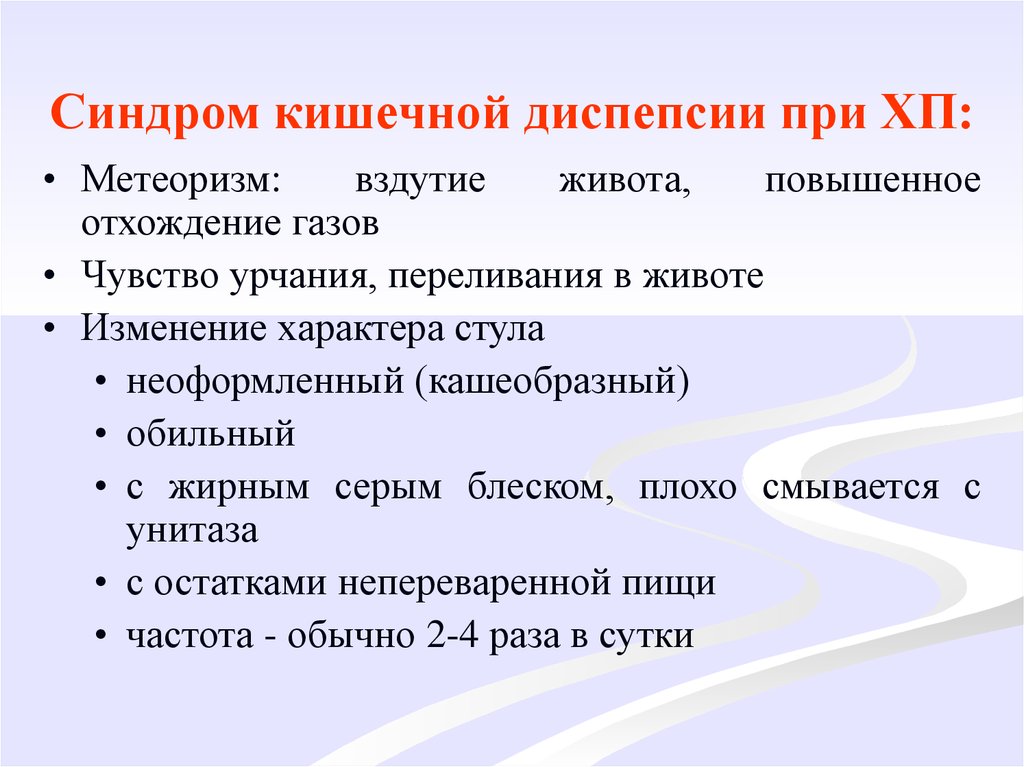 Синдром кишечной диспепсии при ХП:

• Метеоризм: вздутие живота, повышенное отхождение газов
• Чувство урчания, переливания в животе
• Изменение характера стула
  • неоформленный (кашеобразный)
  • обильный
  • с жирным серым блеском, плохо смывается с унитаза
  • с остатками непереваренной пищи
  • частота - обычно 2-4 раза в сутки